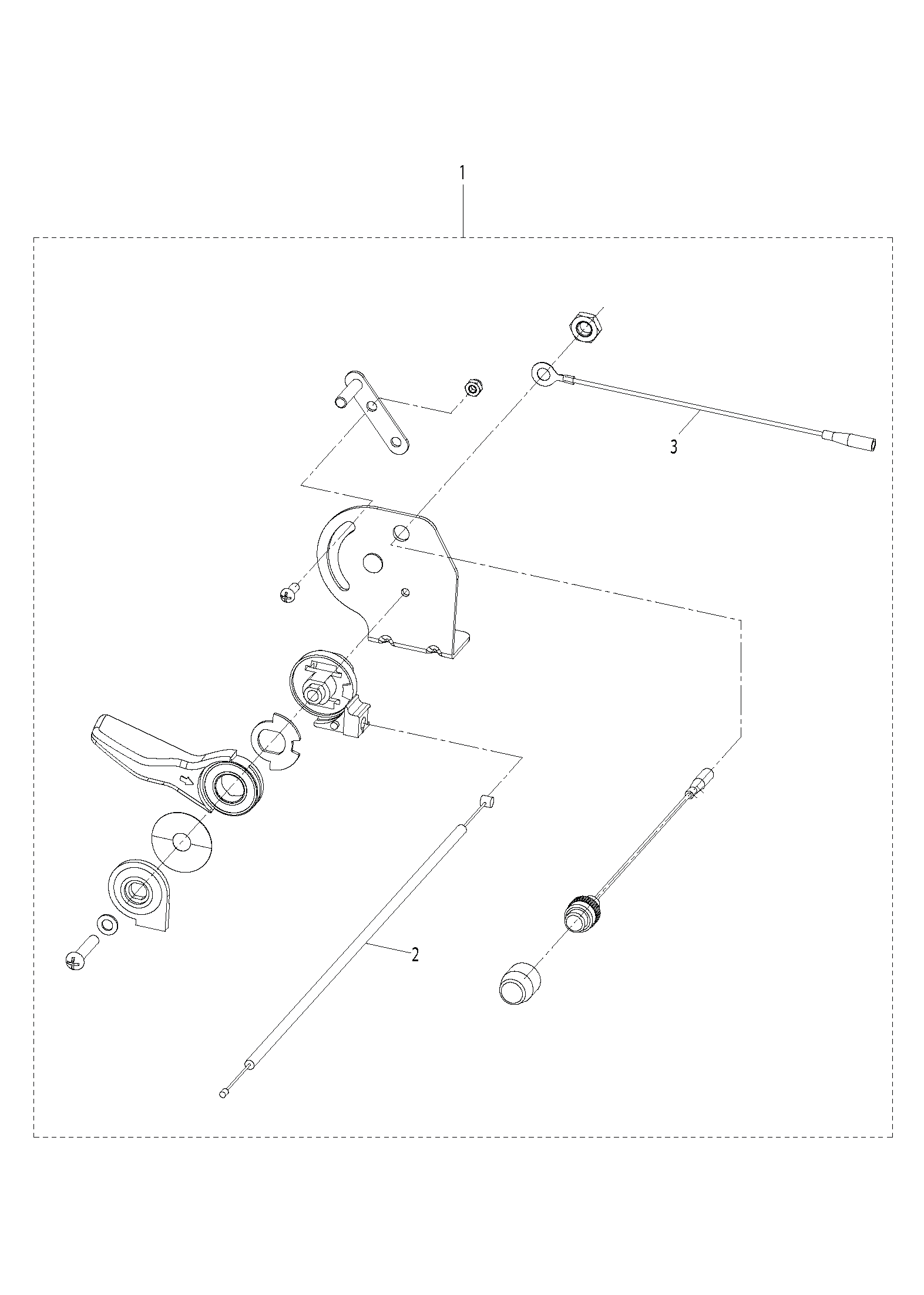 1

3

2